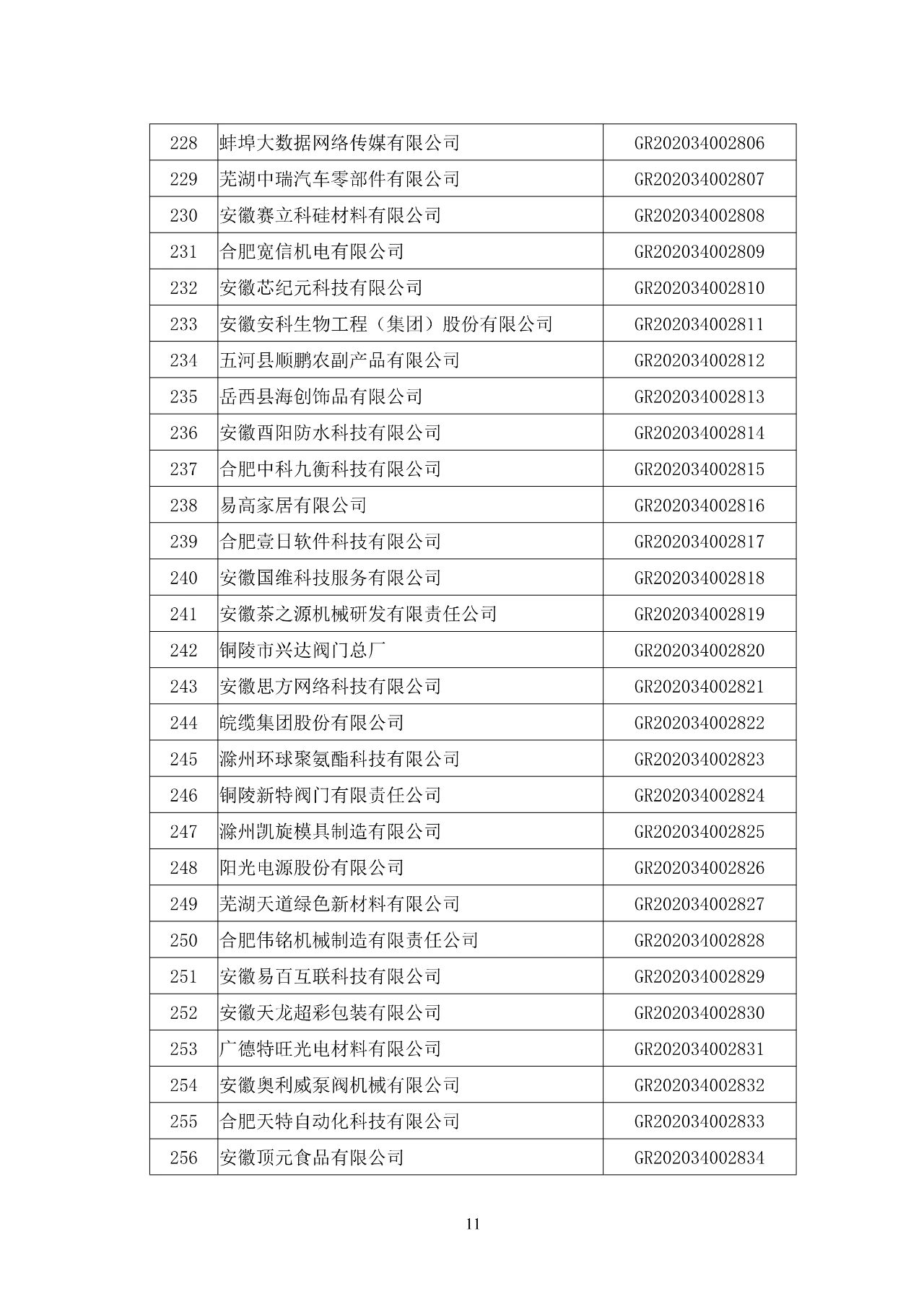 | 228 | 蚌埠大数据网络传媒有限公司 | GR202034002806 |
|---|---|---|
| 229 | 芜湖中瑞汽车零部件有限公司 | GR202034002807 |
| 230 | 安徽赛立科硅材料有限公司 | GR202034002808 |
| 231 | 合肥宽信机电有限公司 | GR202034002809 |
| 232 | 安徽芯纪元科技有限公司 | GR202034002810 |
| 233 | 安徽安科生物工程（集团）股份有限公司 | GR202034002811 |
| 234 | 五河县顺鹏农副产品有限公司 | GR202034002812 |
| 235 | 岳西县海创饰品有限公司 | GR202034002813 |
| 236 | 安徽酉阳防水科技有限公司 | GR202034002814 |
| 237 | 合肥中科九衡科技有限公司 | GR202034002815 |
| 238 | 易高家居有限公司 | GR202034002816 |
| 239 | 合肥壹日软件科技有限公司 | GR202034002817 |
| 240 | 安徽国维科技服务有限公司 | GR202034002818 |
| 241 | 安徽茶之源机械研发有限责任公司 | GR202034002819 |
| 242 | 铜陵市兴达阀门总厂 | GR202034002820 |
| 243 | 安徽思方网络科技有限公司 | GR202034002821 |
| 244 | 皖缆集团股份有限公司 | GR202034002822 |
| 245 | 滁州环球聚氨酯科技有限公司 | GR202034002823 |
| 246 | 铜陵新特阀门有限责任公司 | GR202034002824 |
| 247 | 滁州凯旋模具制造有限公司 | GR202034002825 |
| 248 | 阳光电源股份有限公司 | GR202034002826 |
| 249 | 芜湖天道绿色新材料有限公司 | GR202034002827 |
| 250 | 合肥伟铭机械制造有限责任公司 | GR202034002828 |
| 251 | 安徽易百互联科技有限公司 | GR202034002829 |
| 252 | 安徽天龙超彩包装有限公司 | GR202034002830 |
| 253 | 广德特旺光电材料有限公司 | GR202034002831 |
| 254 | 安徽奥利威泵阀机械有限公司 | GR202034002832 |
| 255 | 合肥天特自动化科技有限公司 | GR202034002833 |
| 256 | 安徽顶元食品有限公司 | GR202034002834 |

11